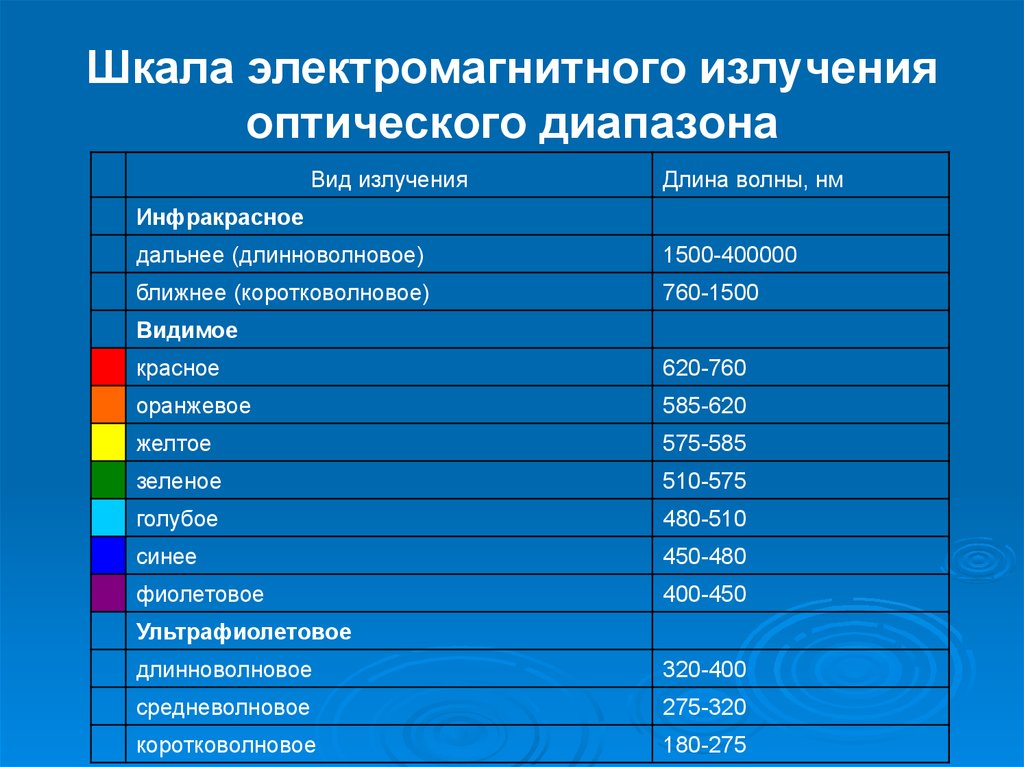 Шкала электромагнитного излучения оптического диапазона

|  | Вид излучения | Длина волны, нм |
|---|---|---|
|  | Инфракрасное |  |
|  | дальнее (длинноволновое) | 1500-400000 |
|  | ближнее (коротковолновое) | 760-1500 |
|  | Видимое |  |
|  | красное | 620-760 |
|  | оранжевое | 585-620 |
|  | желтое | 575-585 |
|  | зеленое | 510-575 |
|  | голубое | 480-510 |
|  | синее | 450-480 |
|  | фиолетовое | 400-450 |
|  | Ультрафиолетовое |  |
|  | длинноволновое | 320-400 |
|  | средневолновое | 275-320 |
|  | коротковолновое | 180-275 |